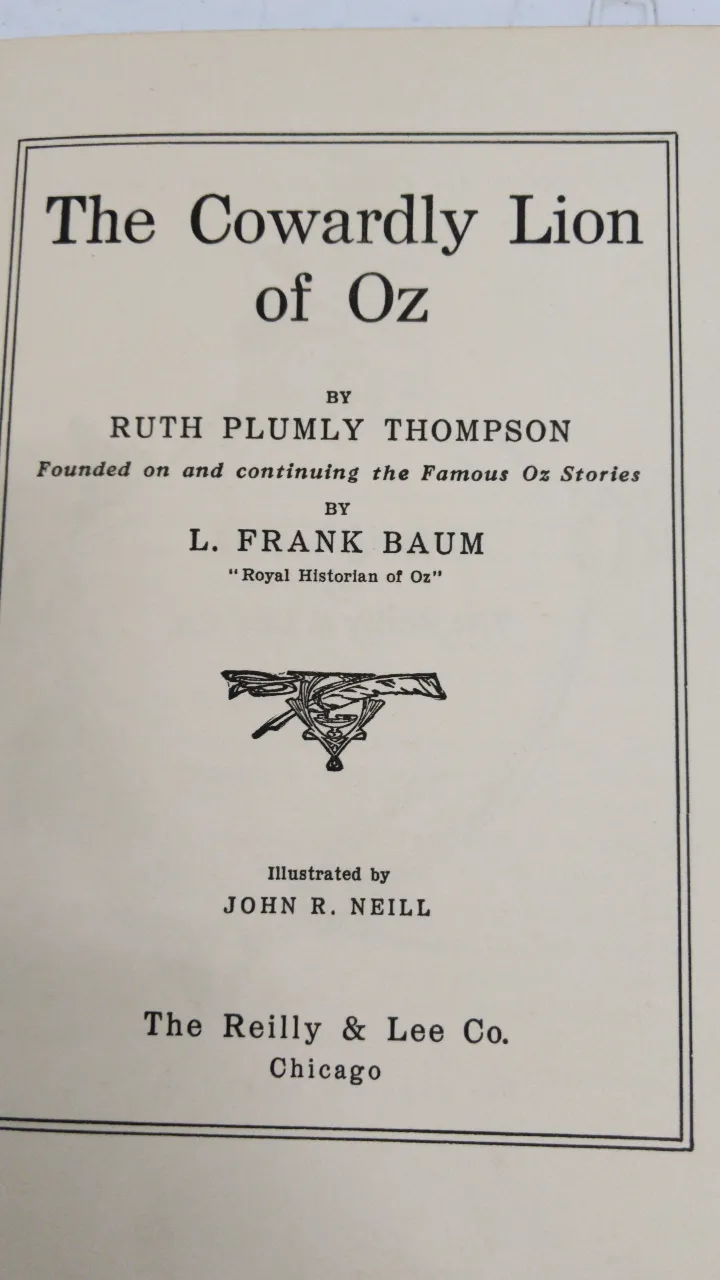 The Cowardly Lion of Oz

BY

RUTH PLUMLY THOMPSON

Founded on and continuing the Famous Oz Stories

BY

L. FRANK BAUM

"Royal Historian of Oz"

Illustrated by

JOHN R. NEILL

The Reilly & Lee Co.

Chicago